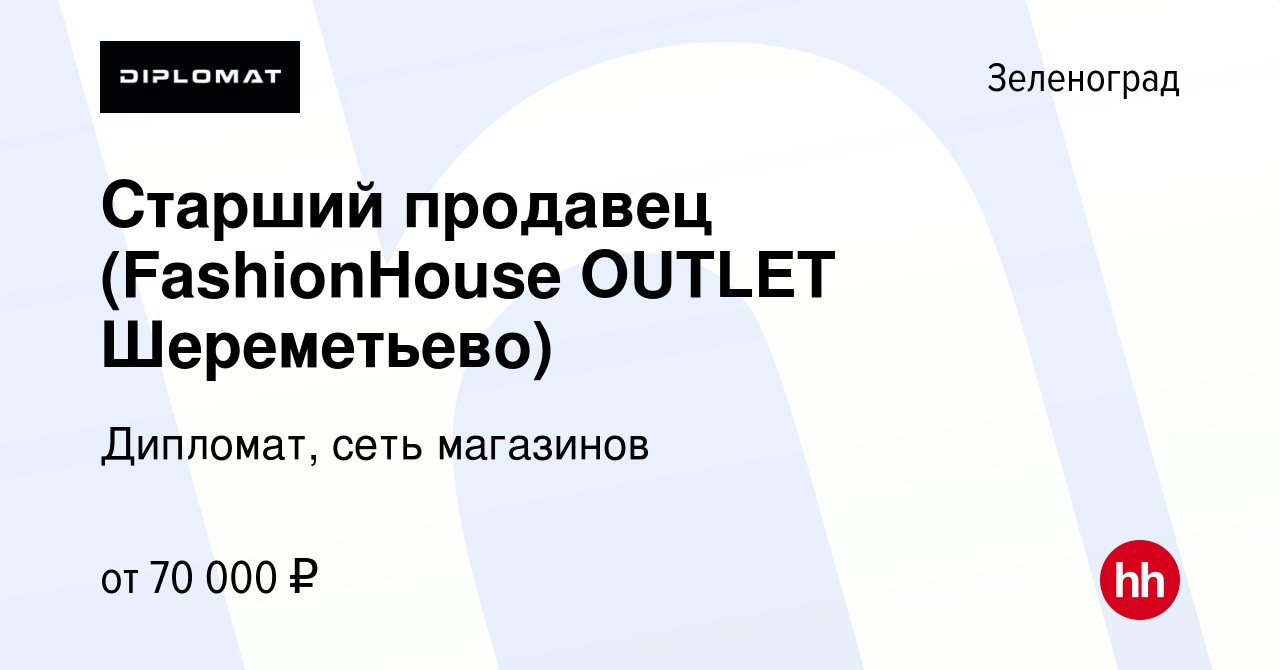 DIPLOMAT

Зеленоград

Старший продавец (FashionHouse OUTLET Шереметьево)

Дипломат, сеть магазинов

от 70 000 ₽

hh